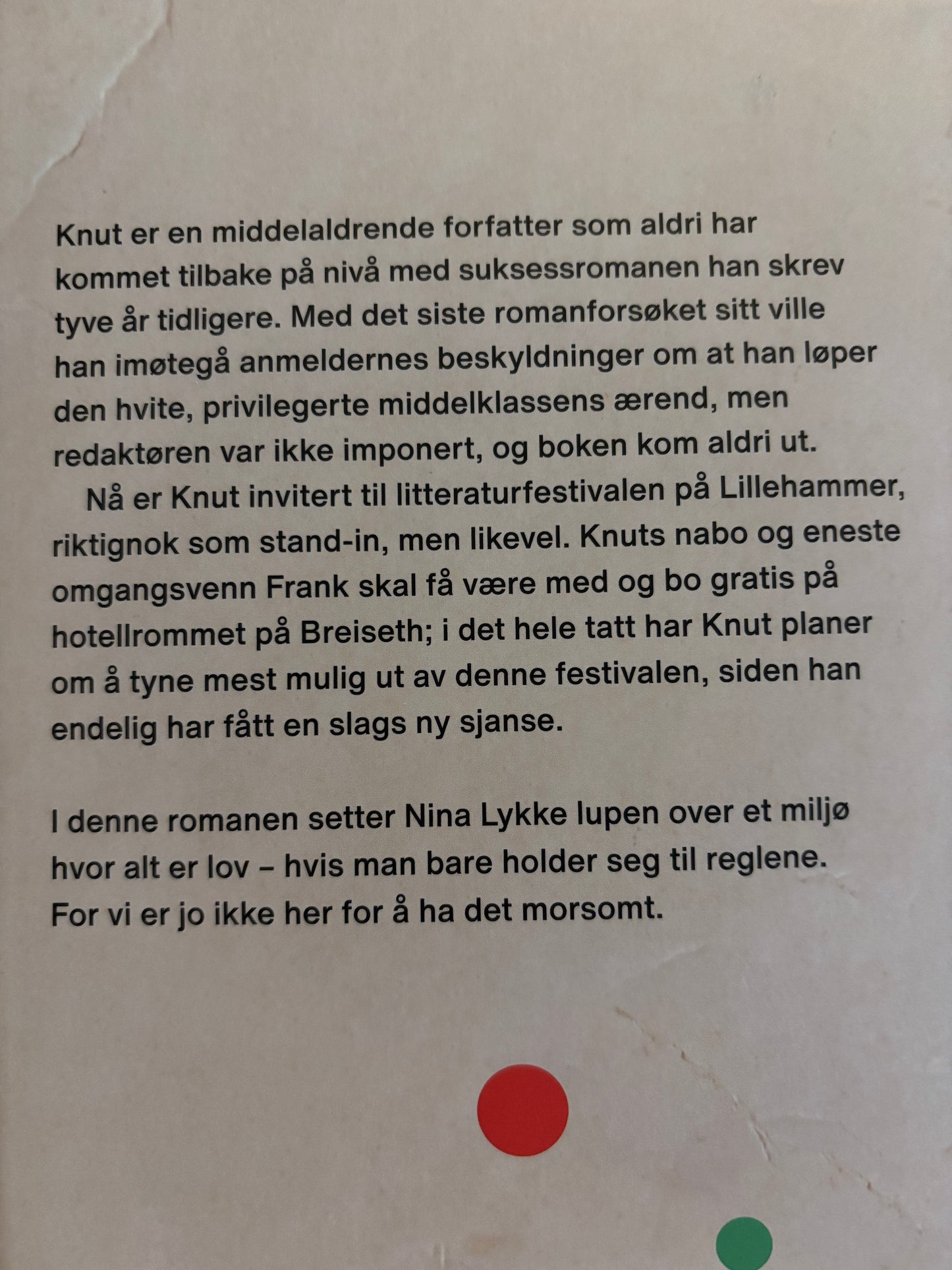 Knut er en middelaldrende forfatter som aldri har kommet tilbake på nivå med suksessromanen han skrev tyve år tidligere. Med det siste romanforsøket sitt ville han imøtegå anmeldernes beskyldninger om at han løper den hvite, privilegerte middelklassens ærend, men redaktøren var ikke imponert, og boken kom aldri ut.

Nå er Knut invitert til litteraturfestivalen på Lillehammer, riktignok som stand-in, men likevel. Knuts nabo og eneste omgangsvenn Frank skal få være med og bo gratis på hotellrommet på Breiseth; i det hele tatt har Knut planer om å tyne mest mulig ut av denne festivalen, siden han endelig har fått en slags ny sjanse.

I denne romanen setter Nina Lykke lupen over et miljø hvor alt er lov – hvis man bare holder seg til reglene. For vi er jo ikke her for å ha det morsomt.